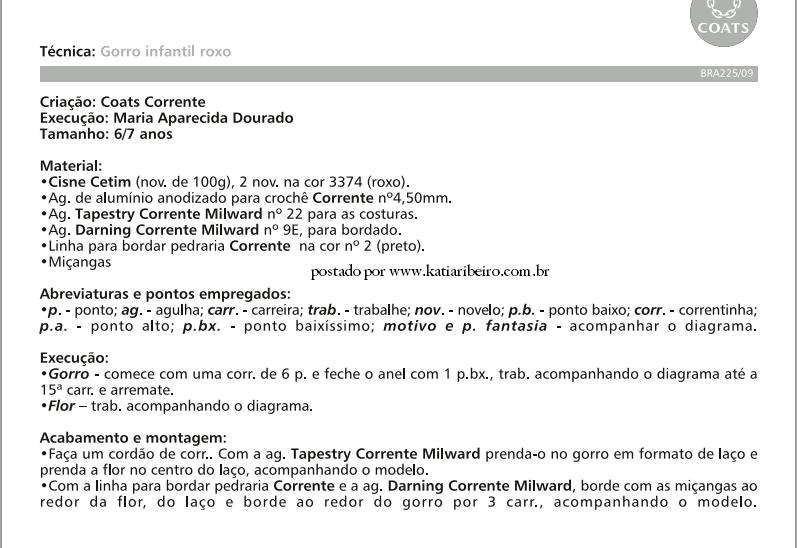 COATS

Técnica: Gorro infantil roxo

BRA225/09

Criação: Coats Corrente
Execução: Maria Aparecida Dourado
Tamanho: 6/7 anos

Material:
•Cisne Cetim (nov. de 100g), 2 nov. na cor 3374 (roxo).
•Ag. de alumínio anodizado para crochê Corrente nº4,50mm.
•Ag. Tapestry Corrente Milward nº 22 para as costuras.
•Ag. Darning Corrente Milward nº 9E, para bordado.
•Linha para bordar pedraria Corrente na cor nº 2 (preto).
•Miçangas

postado por www.katiaribeiro.com.br

Abreviaturas e pontos empregados:
•p. - ponto; ag. - agulha; carr. - carreira; trab. - trabalhe; nov. - novelo; p.b. - ponto baixo; corr. - correntinha; p.a. - ponto alto; p.bx. - ponto baixíssimo; motivo e p. fantasia - acompanhar o diagrama.

Execução:
•Gorro - comece com uma corr. de 6 p. e feche o anel com 1 p.bx., trab. acompanhando o diagrama até a 15ª carr. e arremate.
•Flor – trab. acompanhando o diagrama.

Acabamento e montagem:
•Faça um cordão de corr.. Com a ag. Tapestry Corrente Milward prenda-o no gorro em formato de laço e prenda a flor no centro do laço, acompanhando o modelo.
•Com a linha para bordar pedraria Corrente e a ag. Darning Corrente Milward, borde com as miçangas ao redor da flor, do laço e borde ao redor do gorro por 3 carr., acompanhando o modelo.